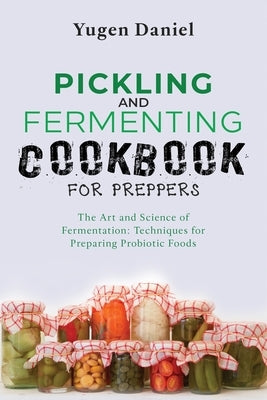 Yugen Daniel

PICKLING
AND
FERMENTING
COOKBOOK
FOR PREPPERS

The Art and Science of Fermentation: Techniques for Preparing Probiotic Foods